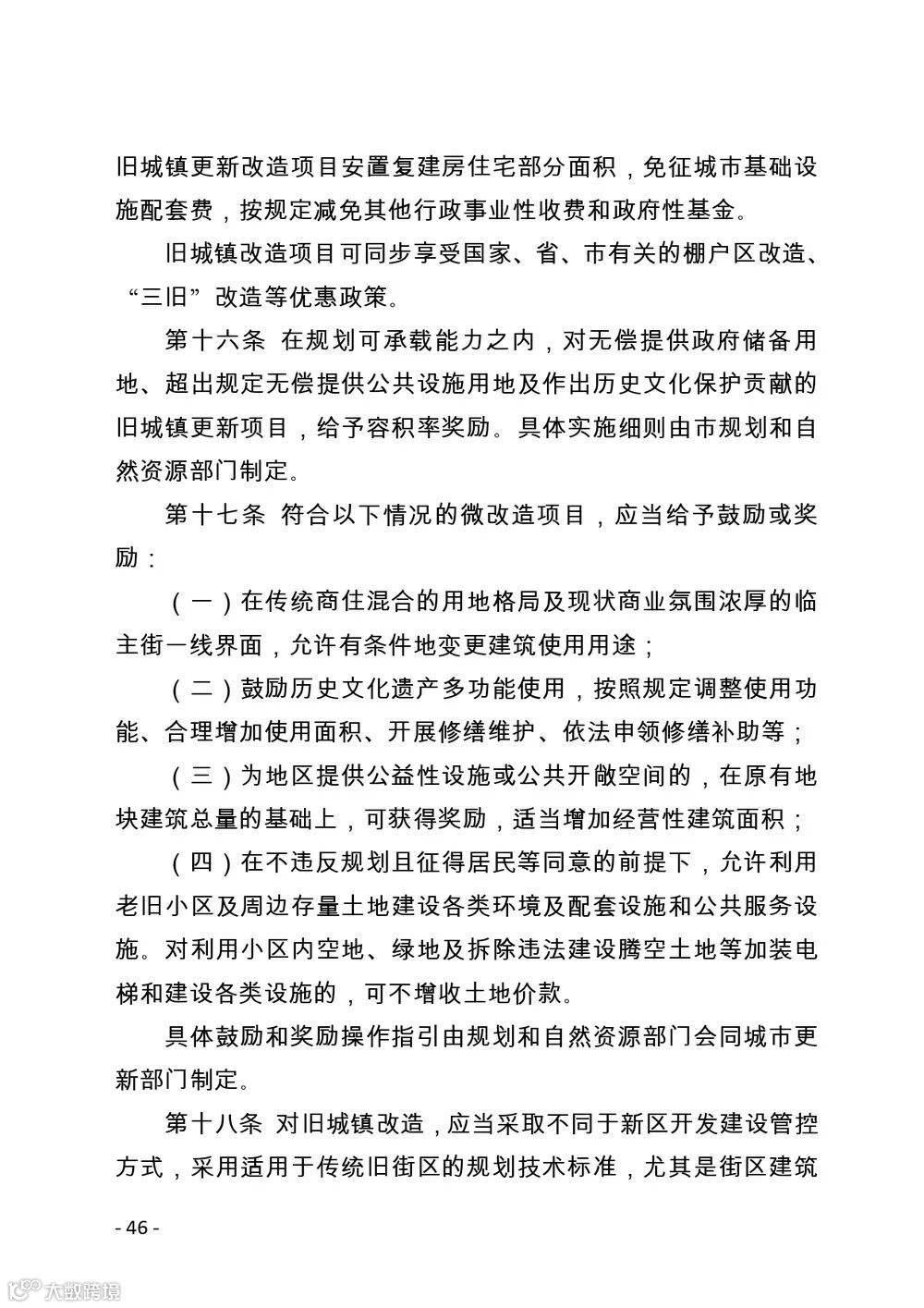 旧城镇更新改造项目安置复建房住宅部分面积，免征城市基础设施配套费，按规定减免其他行政事业性收费和政府性基金。

旧城镇改造项目可同步享受国家、省、市有关的棚户区改造、“三旧”改造等优惠政策。

第十六条 在规划可承载能力之内，对无偿提供政府储备用地、超出规定无偿提供公共设施用地及作出历史文化保护贡献的旧城镇更新项目，给予容积率奖励。具体实施细则由市规划和自然资源部门制定。

第十七条 符合以下情况的微改造项目，应当给予鼓励或奖励：

（一）在传统商住混合的用地格局及现状商业氛围浓厚的临主街一线界面，允许有条件地变更建筑使用用途；

（二）鼓励历史文化遗产多功能使用，按照规定调整使用功能、合理增加使用面积、开展修缮维护、依法申领修缮补助等；

（三）为地区提供公益性设施或公共开敞空间的，在原有地块建筑总量的基础上，可获得奖励，适当增加经营性建筑面积；

（四）在不违反规划且征得居民等同意的前提下，允许利用老旧小区及周边存量土地建设各类环境及配套设施和公共服务设施。对利用小区内空地、绿地及拆除违法建设腾空土地等加装电梯和建设各类设施的，可不增收土地价款。

具体鼓励和奖励操作指引由规划和自然资源部门会同城市更新部门制定。

第十八条 对旧城镇改造，应当采取不同于新区开发建设管控方式，采用适用于传统旧街区的规划技术标准，尤其是街区建筑

- 46 -

大数跨境